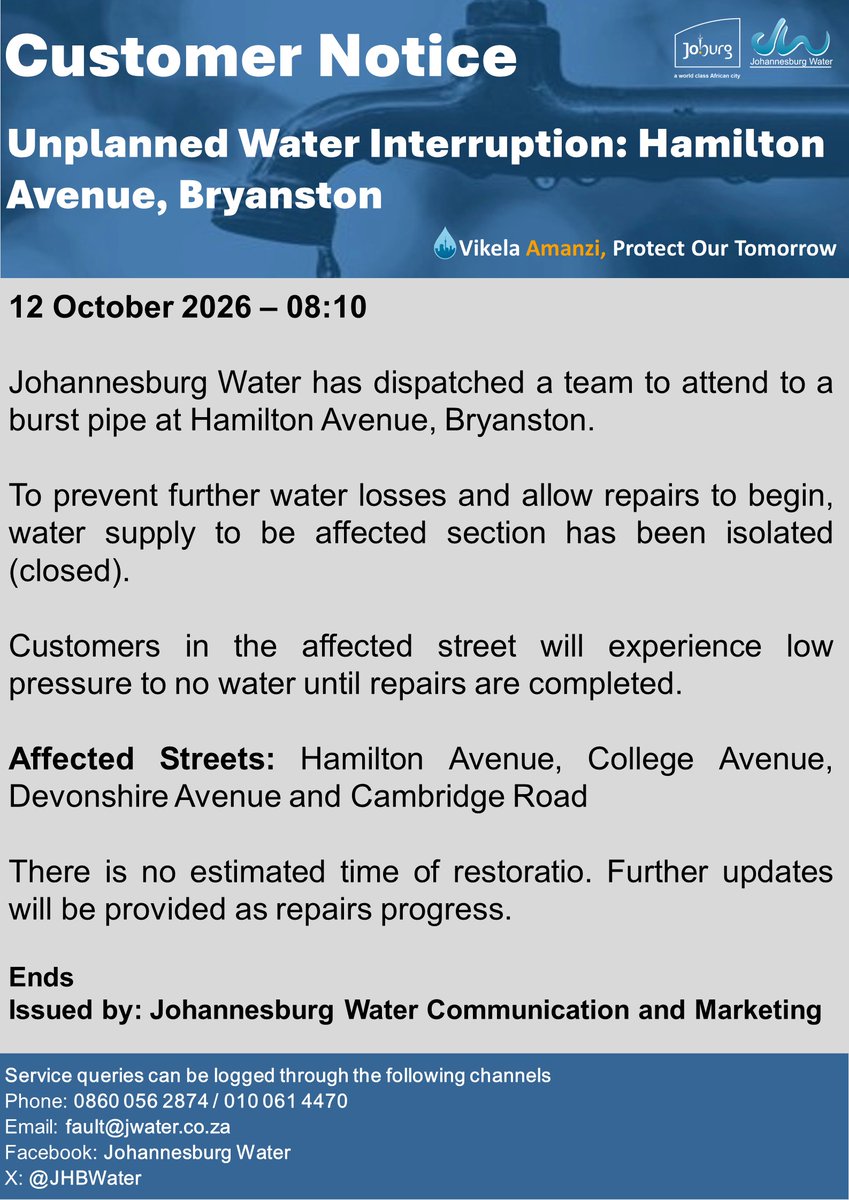 Customer Notice

Joburg
a world class African city

Johannesburg Water

Unplanned Water Interruption: Hamilton Avenue, Bryanston

Vikela Amanzi, Protect Our Tomorrow

12 October 2026 – 08:10

Johannesburg Water has dispatched a team to attend to a burst pipe at Hamilton Avenue, Bryanston.

To prevent further water losses and allow repairs to begin, water supply to be affected section has been isolated (closed).

Customers in the affected street will experience low pressure to no water until repairs are completed.

Affected Streets: Hamilton Avenue, College Avenue, Devonshire Avenue and Cambridge Road

There is no estimated time of restoratio. Further updates will be provided as repairs progress.

Ends
Issued by: Johannesburg Water Communication and Marketing

Service queries can be logged through the following channels
Phone: 0860 056 2874 / 010 061 4470
Email: fault@jwater.co.za
Facebook: Johannesburg Water
X: @JHBWater